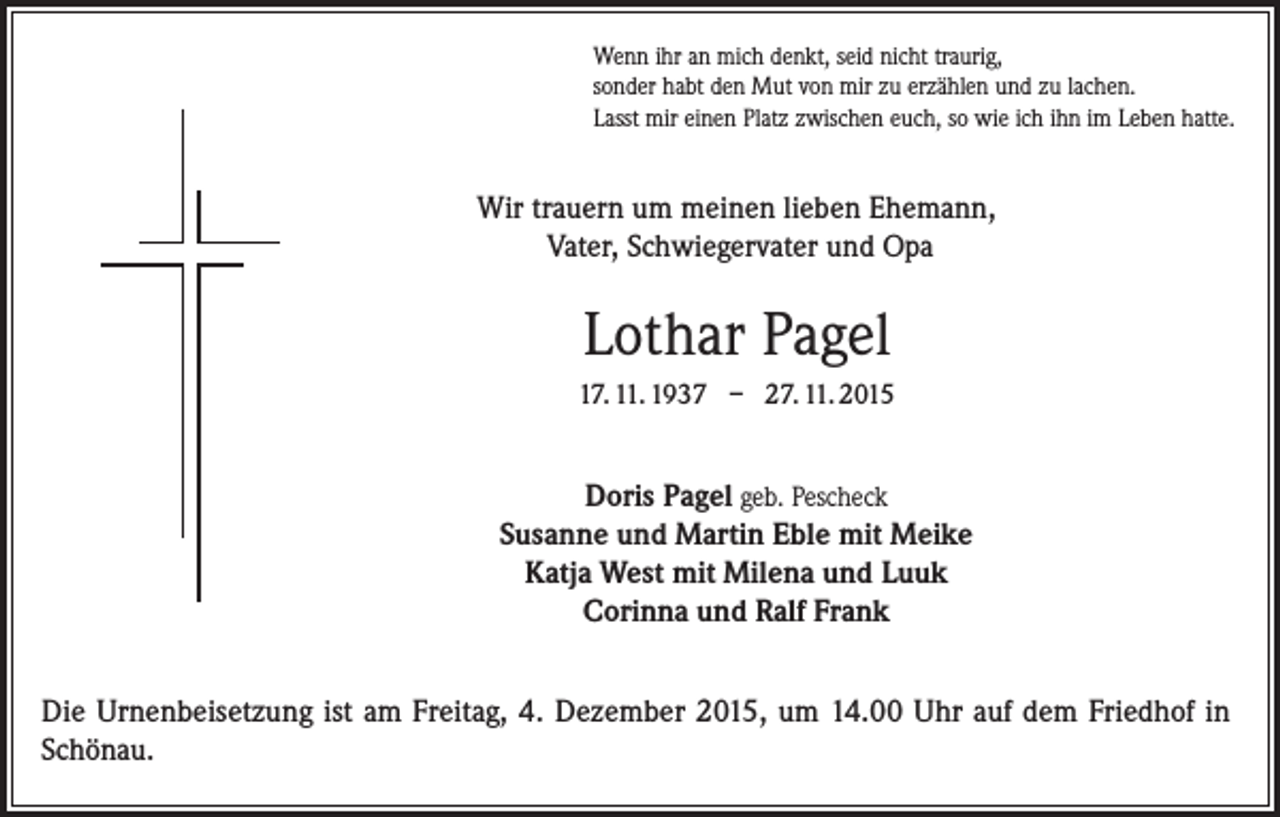 Wenn ihr an mich denkt, seid nicht traurig,
sonder habt den Mut von mir zu erzählen und zu lachen.
Lasst mir einen Platz zwischen euch, so wie ich ihn im Leben hatte.

Wir trauern um meinen lieben Ehemann,
Vater, Schwiegervater und Opa

Lothar Pagel

17. 11. 1937 – 27. 11. 2015

Doris Pagel geb. Pescheck
Susanne und Martin Eble mit Meike
Katja West mit Milena und Luuk
Corinna und Ralf Frank

Die Urnenbeisetzung ist am Freitag, 4. Dezember 2015, um 14.00 Uhr auf dem Friedhof in Schönau.